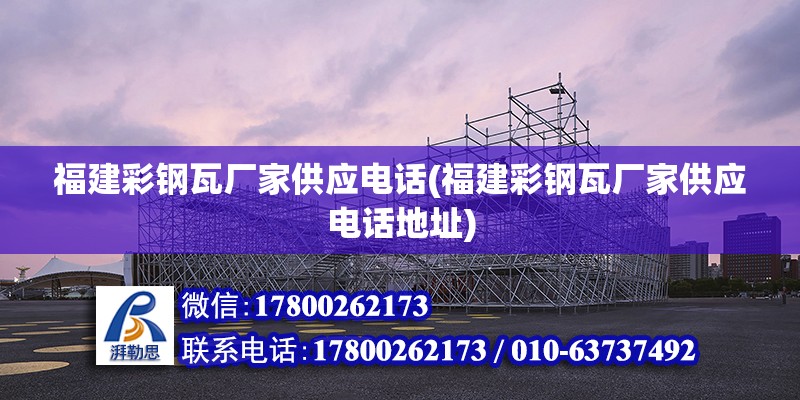 福建彩钢瓦厂家供应电话(福建彩钢瓦厂家供应电话地址)

湃勒思

微信:17800262173

联系电话:17800262173 / 010-63737492